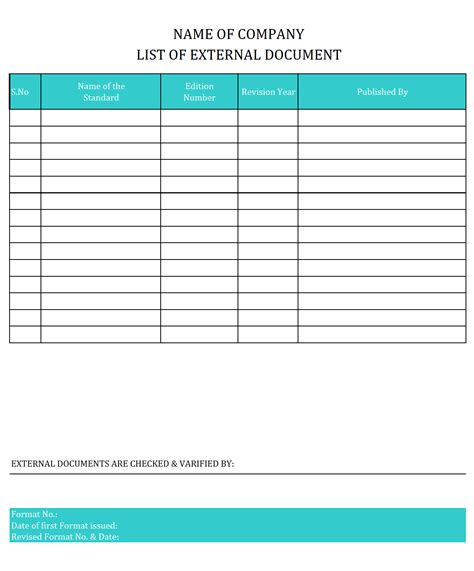 NAME OF COMPANY
LIST OF EXTERNAL DOCUMENT

| S.No | Name of the Standard | Edition Number | Revision Year | Published By |
|---|---|---|---|---|
| | | | | |
| | | | | |
| | | | | |
| | | | | |
| | | | | |
| | | | | |
| | | | | |
| | | | | |
| | | | | |
| | | | | |
| | | | | |
| | | | | |
| | | | | |
| | | | | |

EXTERNAL DOCUMENTS ARE CHECKED & VARIFIED BY:

Format No.:
Date of first Format issued:
Revised Format No. & Date: